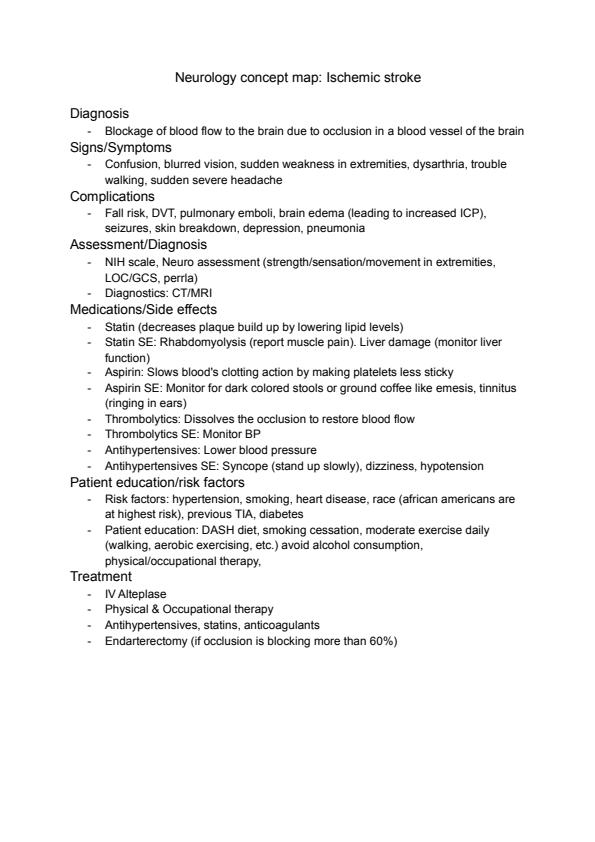 Neurology concept map: Ischemic stroke

Diagnosis
- Blockage of blood flow to the brain due to occlusion in a blood vessel of the brain

Signs/Symptoms
- Confusion, blurred vision, sudden weakness in extremities, dysarthria, trouble walking, sudden severe headache

Complications
- Fall risk, DVT, pulmonary emboli, brain edema (leading to increased ICP), seizures, skin breakdown, depression, pneumonia

Assessment/Diagnosis
- NIH scale, Neuro assessment (strength/sensation/movement in extremities, LOC/GCS, perrla)
- Diagnostics: CT/MRI

Medications/Side effects
- Statin (decreases plaque build up by lowering lipid levels)
- Statin SE: Rhabdomyolysis (report muscle pain). Liver damage (monitor liver function)
- Aspirin: Slows blood's clotting action by making platelets less sticky
- Aspirin SE: Monitor for dark colored stools or ground coffee like emesis, tinnitus (ringing in ears)
- Thrombolytics: Dissolves the occlusion to restore blood flow
- Thrombolytics SE: Monitor BP
- Antihypertensives: Lower blood pressure
- Antihypertensives SE: Syncope (stand up slowly), dizziness, hypotension

Patient education/risk factors
- Risk factors: hypertension, smoking, heart disease, race (african americans are at highest risk), previous TIA, diabetes
- Patient education: DASH diet, smoking cessation, moderate exercise daily (walking, aerobic exercising, etc.) avoid alcohol consumption, physical/occupational therapy,

Treatment
- IV Alteplase
- Physical & Occupational therapy
- Antihypertensives, statins, anticoagulants
- Endarterectomy (if occlusion is blocking more than 60%)